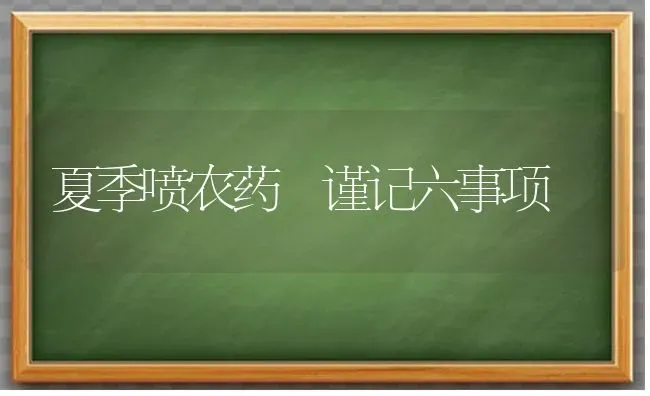 夏季喷农药　谨记六事项